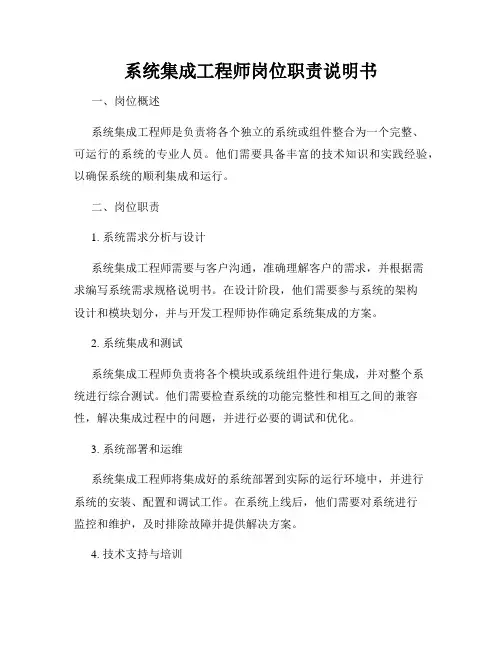 系统集成工程师岗位职责说明书

一、岗位概述

系统集成工程师是负责将各个独立的系统或组件整合为一个完整、可运行的系统的专业人员。他们需要具备丰富的技术知识和实践经验，以确保系统的顺利集成和运行。

二、岗位职责

1. 系统需求分析与设计

系统集成工程师需要与客户沟通，准确理解客户的需求，并根据需求编写系统需求规格说明书。在设计阶段，他们需要参与系统的架构设计和模块划分，并与开发工程师协作确定系统集成的方案。

2. 系统集成和测试

系统集成工程师负责将各个模块或系统组件进行集成，并对整个系统进行综合测试。他们需要检查系统的功能完整性和相互之间的兼容性，解决集成过程中的问题，并进行必要的调试和优化。

3. 系统部署和运维

系统集成工程师将集成好的系统部署到实际的运行环境中，并进行系统的安装、配置和调试工作。在系统上线后，他们需要对系统进行监控和维护，及时排除故障并提供解决方案。

4. 技术支持与培训